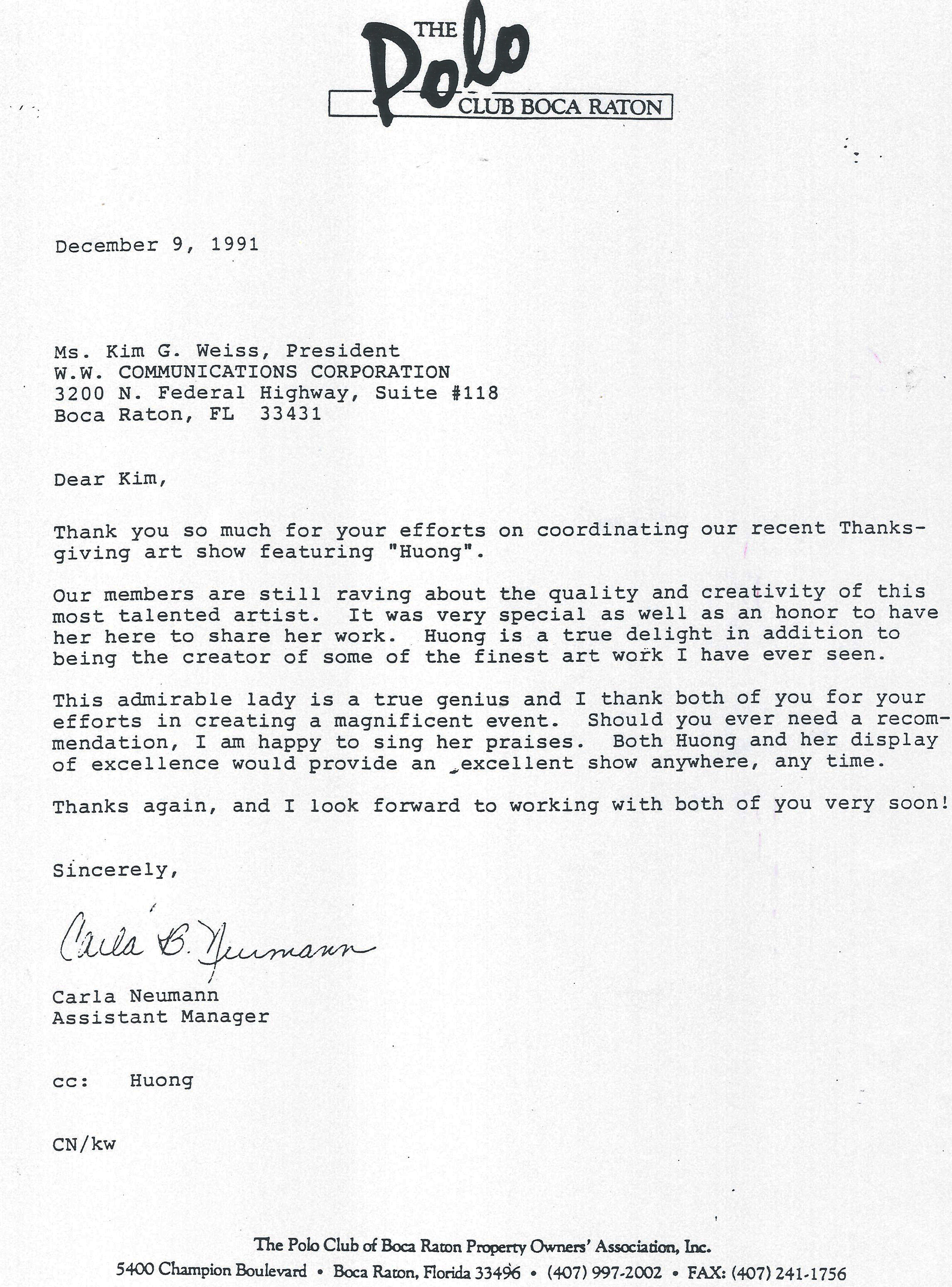 THE Polo CLUB BOCA RATON

December 9, 1991

Ms. Kim G. Weiss, President
W.W. COMMUNICATIONS CORPORATION
3200 N. Federal Highway, Suite #118
Boca Raton, FL 33431

Dear Kim,

Thank you so much for your efforts on coordinating our recent Thanksgiving art show featuring "Huong".

Our members are still raving about the quality and creativity of this most talented artist. It was very special as well as an honor to have her here to share her work. Huong is a true delight in addition to being the creator of some of the finest art work I have ever seen.

This admirable lady is a true genius and I thank both of you for your efforts in creating a magnificent event. Should you ever need a recommendation, I am happy to sing her praises. Both Huong and her display of excellence would provide an excellent show anywhere, any time.

Thanks again, and I look forward to working with both of you very soon!

Sincerely,

Carla B. Neumann

Carla Neumann
Assistant Manager

cc: Huong

CN/kw

The Polo Club of Boca Raton Property Owners' Association, Inc.
5400 Champion Boulevard • Boca Raton, Florida 33496 • (407) 997-2002 • FAX: (407) 241-1756